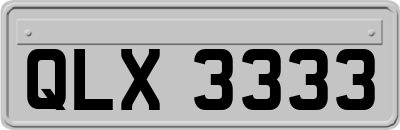 QLX 3333